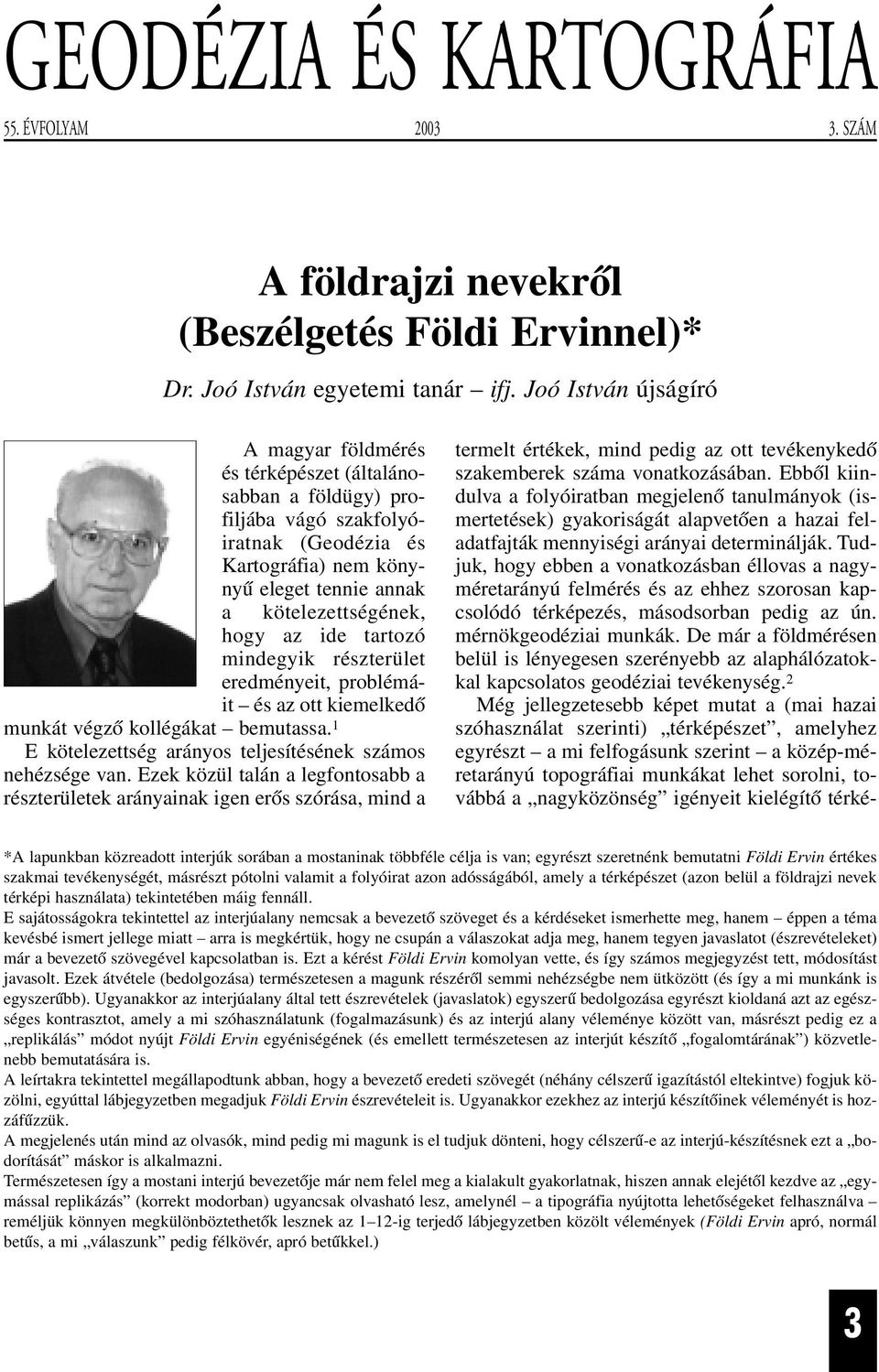 GEODÉZIA ÉS KARTOGRÁFIA

55. ÉVFOLYAM 2003 3. SZÁM

A földrajzi nevekről
(Beszélgetés Földi Ervinnel)*

Dr. Joó István egyetemi tanár – ifj. Joó István újságíró

A magyar földmérés és térképészet (általánosabban a földügy) profiljába vágó szakfolyóiratnak (Geodézia és Kartográfia) nem könnyű eleget tennie annak a kötelezettségének, hogy az ide tartozó mindegyik részterület eredményeit, problémáit – és az ott kiemelkedő munkát végző kollégákat – bemutassa.$^1$

E kötelezettség arányos teljesítésének számos nehézsége van. Ezek közül talán a legfontosabb a részterületek arányainak igen erős szórása, mind a termelt értékek, mind pedig az ott tevékenykedő szakemberek száma vonatkozásában. Ebből kiindulva a folyóiratban megjelenő tanulmányok (ismertetések) gyakoriságát alapvetően a hazai feladatfajták mennyiségi arányai determinálják. Tudjuk, hogy ebben a vonatkozásban éllovas a nagyméretarányú felmérés és az ehhez szorosan kapcsolódó térképezés, másodsorban pedig az ún. mérnökgeodéziai munkák. De már a földmérésen belül is lényegesen szerényebb az alaphálózatokkal kapcsolatos geodéziai tevékenység.$^2$

Még jellegzetesebb képet mutat a (mai hazai szóhasználat szerinti) „térképészet”, amelyhez egyrészt – a mi felfogásunk szerint – a közép-méretarányú topográfiai munkákat lehet sorolni, továbbá a „nagyközönség” igényeit kielégítő térké-

*A lapunkban közreadott interjúk sorában a mostaninak többféle célja is van; egyrészt szeretnénk bemutatni Földi Ervin értékes szakmai tevékenységét, másrészt pótolni valamit a folyóirat azon adósságából, amely a térképészet (azon belül a földrajzi nevek térképi használata) tekintetében máig fennáll.
E sajátosságokra tekintettel az interjúalany nemcsak a bevezető szöveget és a kérdéseket ismerhette meg, hanem – éppen a téma kevésbé ismert jellege miatt – arra is megkértük, hogy ne csupán a válaszokat adja meg, hanem tegyen javaslatot (észrevételeket) már a bevezető szövegével kapcsolatban is. Ezt a kérést Földi Ervin komolyan vette, és így számos megjegyzést tett, módosítást javasolt. Ezek átvétele (bedolgozása) természetesen a magunk részéről semmi nehézségbe nem ütközött (és így a mi munkánk is egyszerűbb). Ugyanakkor az interjúalany által tett észrevételek (javaslatok) egyszerű bedolgozása egyrészt kioldaná azt az egészséges kontrasztot, amely a mi szóhasználatunk (fogalmazásunk) és az interjú alany véleménye között van, másrészt pedig ez a „replikálás” módot nyújt Földi Ervin egyéniségének (és emellett természetesen az interjút készítő „fogalomtárának”) közvetlenebb bemutatására is.
A leírtakra tekintettel megállapodtunk abban, hogy a bevezető eredeti szövegét (néhány célszerű igazítástól eltekintve) fogjuk közölni, egyúttal lábjegyzetben megadjuk Földi Ervin észrevételeit is. Ugyanakkor ezekhez az interjú készítőinek véleményét is hozzáfűzzük.
A megjelenés után mind az olvasók, mind pedig mi magunk is el tudjuk dönteni, hogy célszerű-e az interjú-készítésnek ezt a „bodorítását” máskor is alkalmazni.
Természetesen így a mostani interjú bevezetője már nem felel meg a kialakult gyakorlatnak, hiszen annak elejétől kezdve az „egymással replikázás” (korrekt modorban) ugyancsak olvasható lesz, amelynél – a tipográfia nyújtotta lehetőségeket felhasználva – reméljük könnyen megkülönböztethetők lesznek az 1–12-ig terjedő lábjegyzetben közölt vélemények (Földi Ervin apró, normál betűs, a mi „válaszunk” pedig félkövér, apró betűkkel.)

3